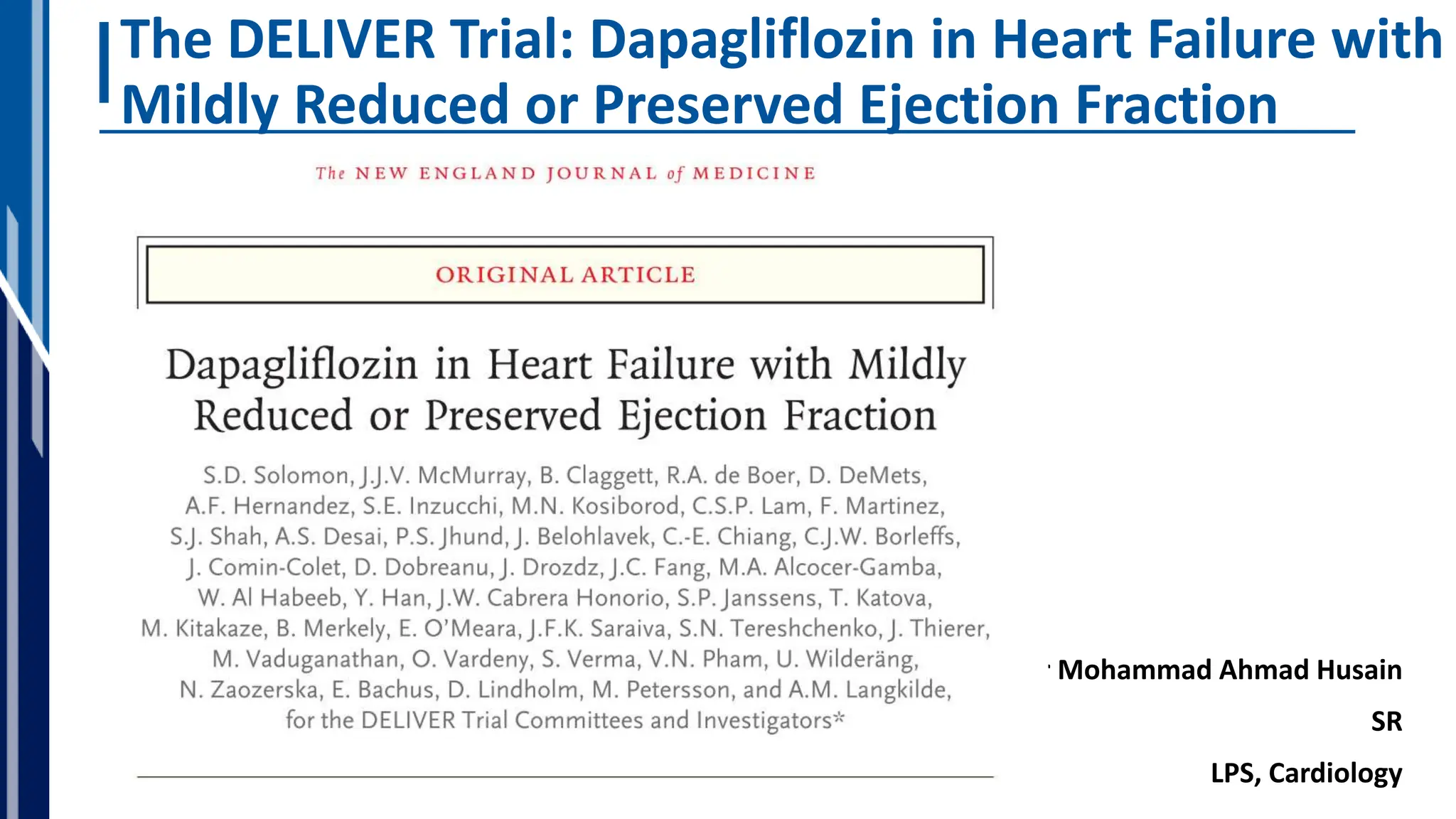 The DELIVER Trial: Dapagliflozin in Heart Failure with Mildly Reduced or Preserved Ejection Fraction

The NEW ENGLAND JOURNAL of MEDICINE

ORIGINAL ARTICLE

Dapagliflozin in Heart Failure with Mildly Reduced or Preserved Ejection Fraction

S.D. Solomon, J.J.V. McMurray, B. Claggett, R.A. de Boer, D. DeMets, A.F. Hernandez, S.E. Inzucchi, M.N. Kosiborod, C.S.P. Lam, F. Martinez, S.J. Shah, A.S. Desai, P.S. Jhund, J. Belohlavek, C.-E. Chiang, C.J.W. Borleffs, J. Comin-Colet, D. Dobreanu, J. Drozdz, J.C. Fang, M.A. Alcocer-Gamba, W. Al Habeeb, Y. Han, J.W. Cabrera Honorio, S.P. Janssens, T. Katova, M. Kitakaze, B. Merkely, E. O'Meara, J.F.K. Saraiva, S.N. Tereshchenko, J. Thierer, M. Vaduganathan, O. Vardeny, S. Verma, V.N. Pham, U. Wilderäng, N. Zaozerska, E. Bachus, D. Lindholm, M. Petersson, and A.M. Langkilde, for the DELIVER Trial Committees and Investigators*

Mohammad Ahmad Husain

SR

LPS, Cardiology